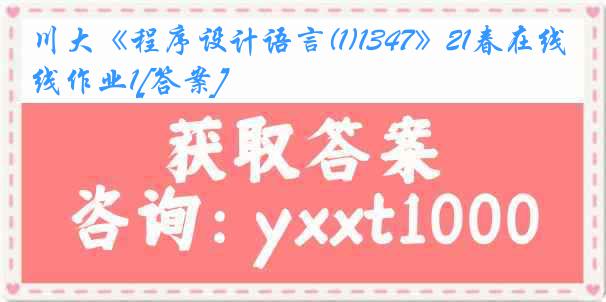 川大《程序设计语言(1)1347》21春在线线作业1[答案]

获取答案
咨询：yxxt1000